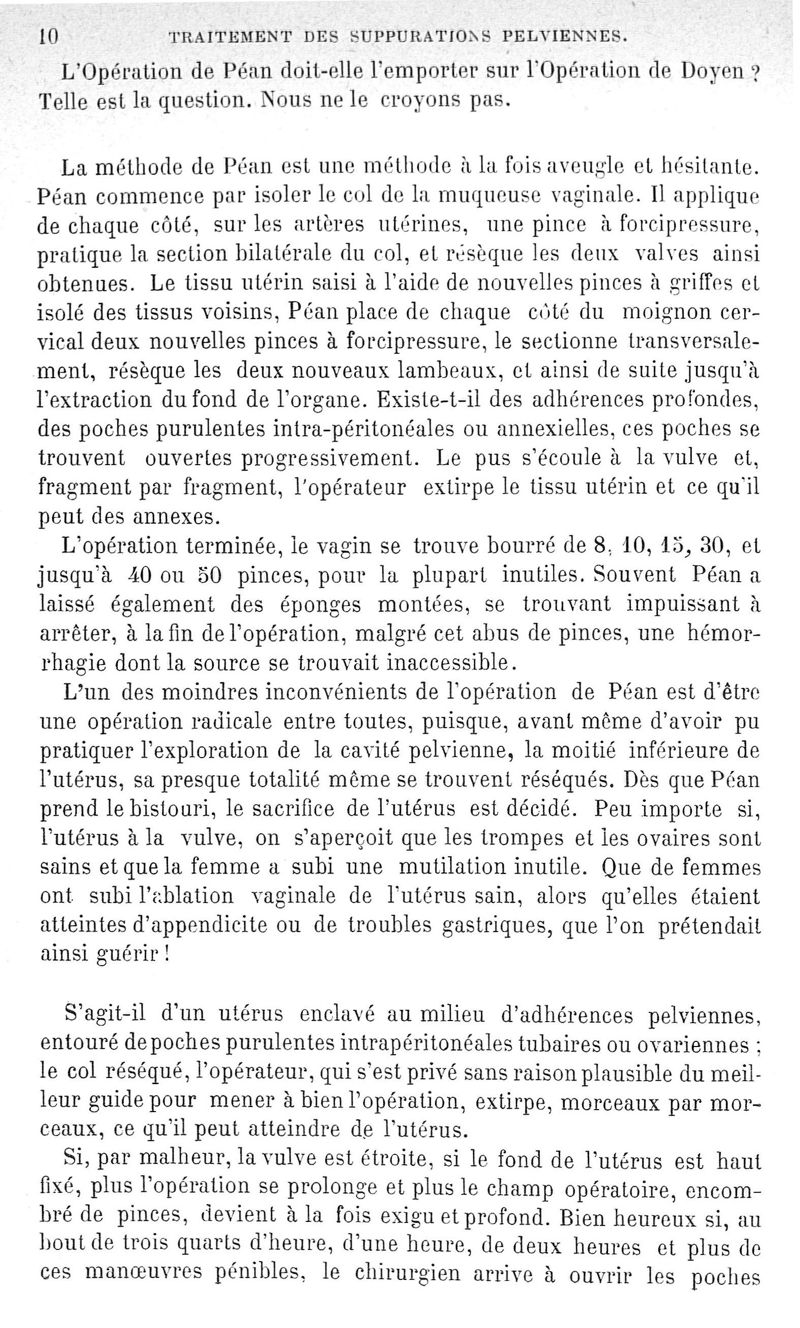 10 TRAITEMENT DES SUPPURATIONS PELVIENNES.

L'Opération de Péan doit-elle l'emporter sur l'Opération de Doyen ? Telle est la question. Nous ne le croyons pas.

La méthode de Péan est une méthode à la fois aveugle et hésitante. Péan commence par isoler le col de la muqueuse vaginale. Il applique de chaque côté, sur les artères utérines, une pince à forcipressure, pratique la section bilatérale du col, et résèque les deux valves ainsi obtenues. Le tissu utérin saisi à l'aide de nouvelles pinces à griffes et isolé des tissus voisins, Péan place de chaque côté du moignon cervical deux nouvelles pinces à forcipressure, le sectionne transversalement, résèque les deux nouveaux lambeaux, et ainsi de suite jusqu'à l'extraction du fond de l'organe. Existe-t-il des adhérences profondes, des poches purulentes intra-péritonéales ou annexielles, ces poches se trouvent ouvertes progressivement. Le pus s'écoule à la vulve et, fragment par fragment, l'opérateur extirpe le tissu utérin et ce qu'il peut des annexes.

L'opération terminée, le vagin se trouve bourré de 8, 10, 15, 30, et jusqu'à 40 ou 50 pinces, pour la plupart inutiles. Souvent Péan a laissé également des éponges montées, se trouvant impuissant à arrêter, à la fin de l'opération, malgré cet abus de pinces, une hémorrhagie dont la source se trouvait inaccessible.

L'un des moindres inconvénients de l'opération de Péan est d'être une opération radicale entre toutes, puisque, avant même d'avoir pu pratiquer l'exploration de la cavité pelvienne, la moitié inférieure de l'utérus, sa presque totalité même se trouvent réséqués. Dès que Péan prend le bistouri, le sacrifice de l'utérus est décidé. Peu importe si, l'utérus à la vulve, on s'aperçoit que les trompes et les ovaires sont sains et que la femme a subi une mutilation inutile. Que de femmes ont subi l'ablation vaginale de l'utérus sain, alors qu'elles étaient atteintes d'appendicite ou de troubles gastriques, que l'on prétendait ainsi guérir !

S'agit-il d'un utérus enclavé au milieu d'adhérences pelviennes, entouré de poches purulentes intrapéritonéales tubaires ou ovariennes ; le col réséqué, l'opérateur, qui s'est privé sans raison plausible du meilleur guide pour mener à bien l'opération, extirpe, morceaux par morceaux, ce qu'il peut atteindre de l'utérus.

Si, par malheur, la vulve est étroite, si le fond de l'utérus est haut fixé, plus l'opération se prolonge et plus le champ opératoire, encombré de pinces, devient à la fois exigu et profond. Bien heureux si, au bout de trois quarts d'heure, d'une heure, de deux heures et plus de ces manœuvres pénibles, le chirurgien arrive à ouvrir les poches